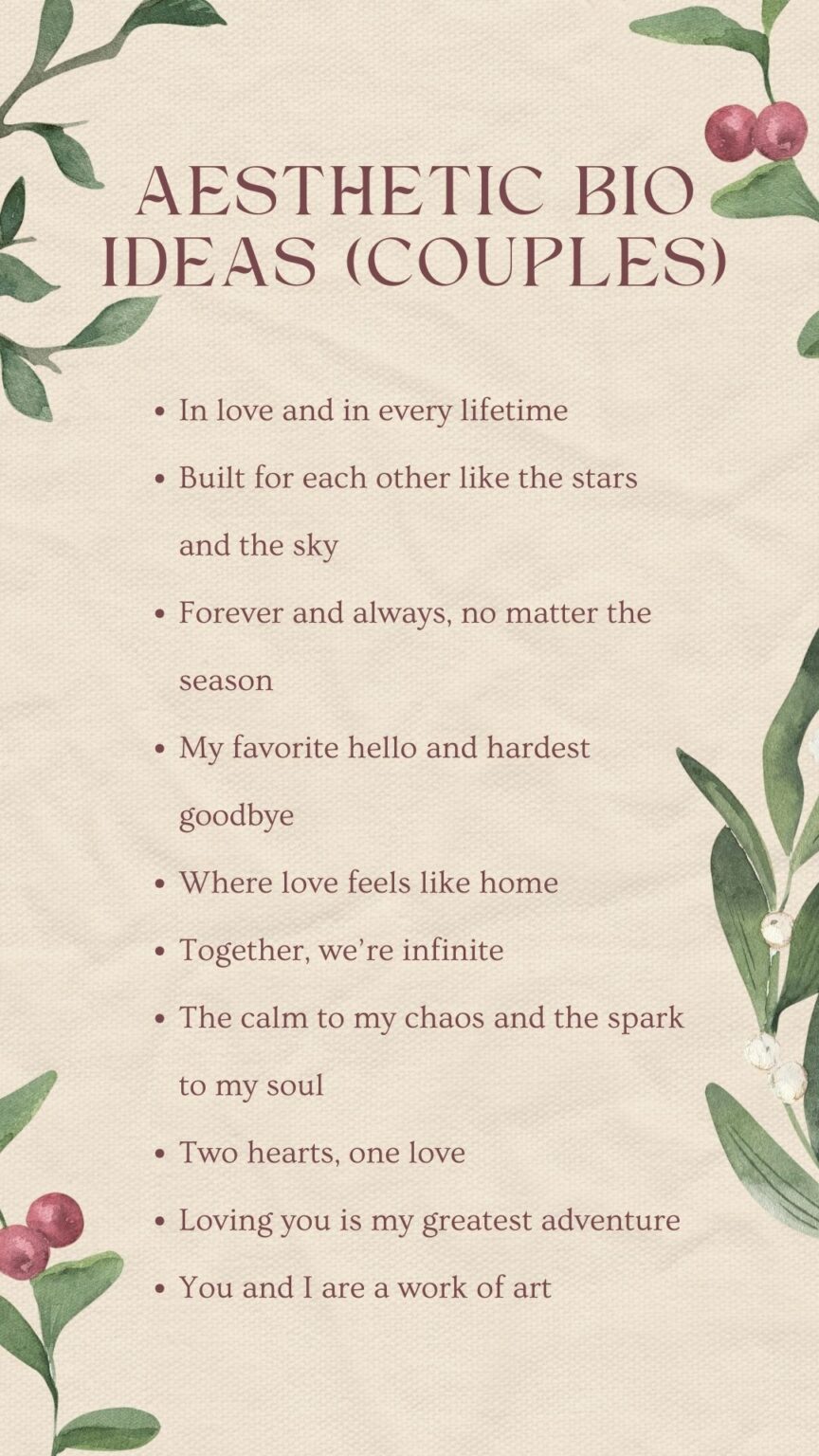 AESTHETIC BIO IDEAS (COUPLES)

• In love and in every lifetime
• Built for each other like the stars and the sky
• Forever and always, no matter the season
• My favorite hello and hardest goodbye
• Where love feels like home
• Together, we're infinite
• The calm to my chaos and the spark to my soul
• Two hearts, one love
• Loving you is my greatest adventure
• You and I are a work of art